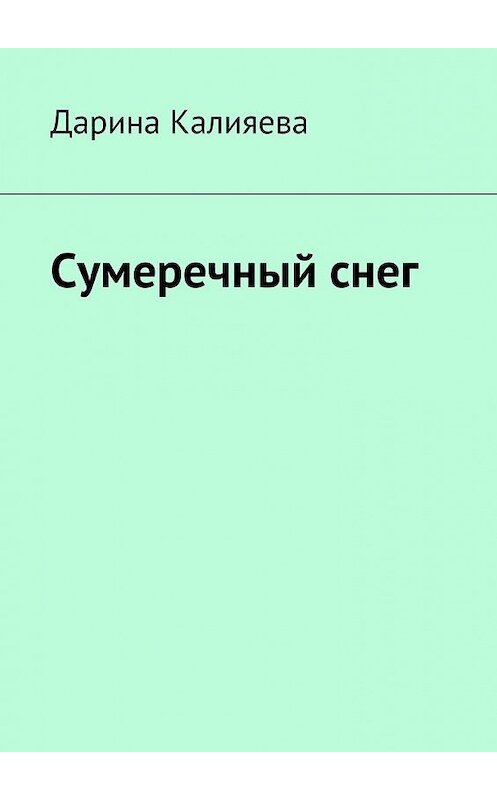 Дарина Калияева

Сумеречный снег